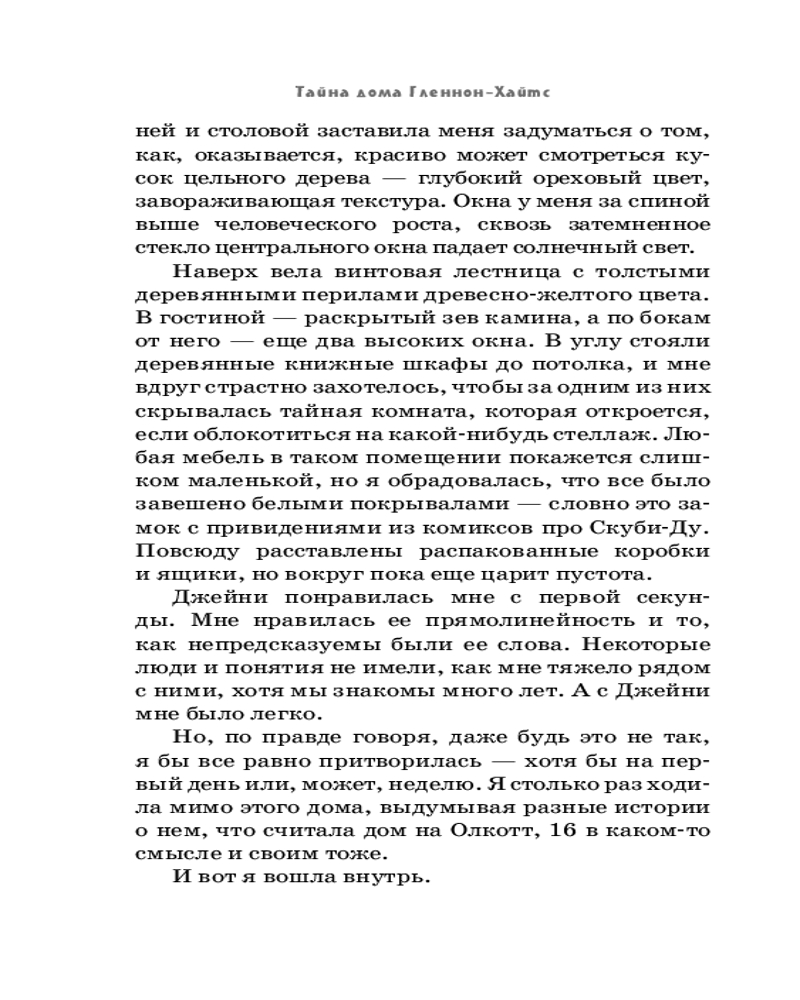 Тайна дома Гленнон-Хайтс

ней и столовой заставила меня задуматься о том, как, оказывается, красиво может смотреться кусок цельного дерева — глубокий ореховый цвет, завораживающая текстура. Окна у меня за спиной выше человеческого роста, сквозь затемненное стекло центрального окна падает солнечный свет.

Наверх вела винтовая лестница с толстыми деревянными перилами древесно-желтого цвета. В гостиной — раскрытый зев камина, а по бокам от него — еще два высоких окна. В углу стояли деревянные книжные шкафы до потолка, и мне вдруг страстно захотелось, чтобы за одним из них скрывалась тайная комната, которая откроется, если облокотиться на какой-нибудь стеллаж. Любая мебель в таком помещении покажется слишком маленькой, но я обрадовалась, что все было завешено белыми покрывалами — словно это замок с привидениями из комиксов про Скуби-Ду. Повсюду расставлены распакованные коробки и ящики, но вокруг пока еще царит пустота.

Джейни понравилась мне с первой секунды. Мне нравилась ее прямолинейность и то, как непредсказуемы были ее слова. Некоторые люди и понятия не имели, как мне тяжело рядом с ними, хотя мы знакомы много лет. А с Джейни мне было легко.

Но, по правде говоря, даже будь это не так, я бы все равно притворилась — хотя бы на первый день или, может, неделю. Я столько раз ходила мимо этого дома, выдумывая разные истории о нем, что считала дом на Олкотт, 16 в каком-то смысле и своим тоже.

И вот я вошла внутрь.